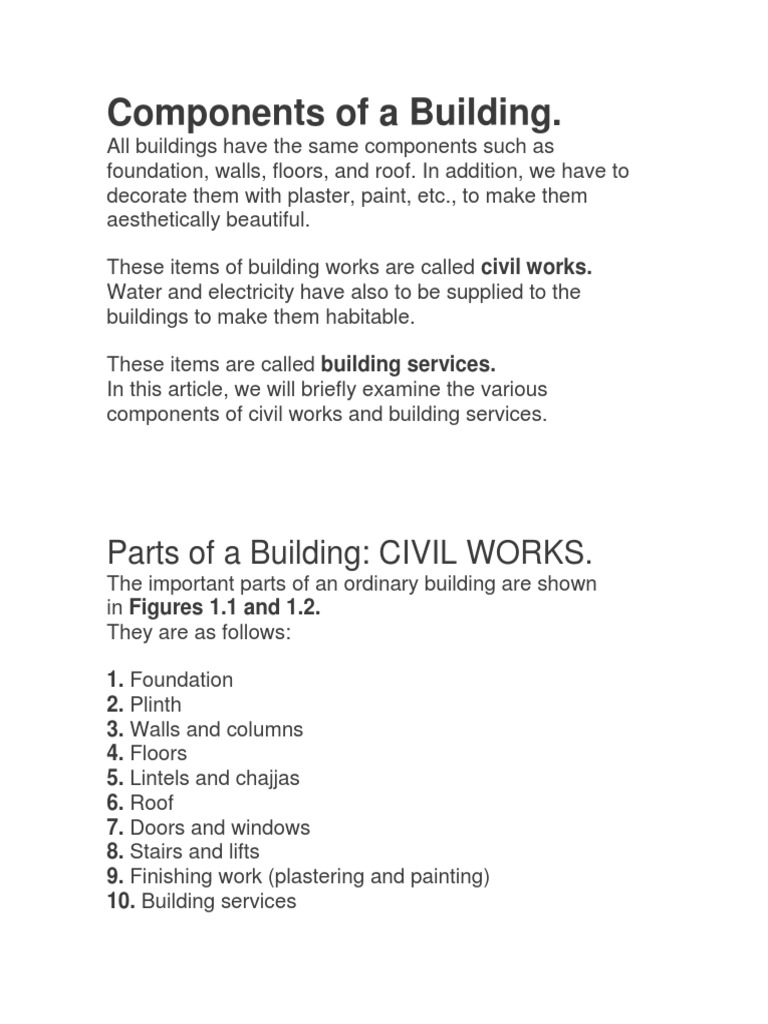 Components of a Building.

All buildings have the same components such as foundation, walls, floors, and roof. In addition, we have to decorate them with plaster, paint, etc., to make them aesthetically beautiful.

These items of building works are called civil works. Water and electricity have also to be supplied to the buildings to make them habitable.

These items are called building services.
In this article, we will briefly examine the various components of civil works and building services.

Parts of a Building: CIVIL WORKS.

The important parts of an ordinary building are shown in Figures 1.1 and 1.2.
They are as follows:

1. Foundation
2. Plinth
3. Walls and columns
4. Floors
5. Lintels and chajjas
6. Roof
7. Doors and windows
8. Stairs and lifts
9. Finishing work (plastering and painting)
10. Building services